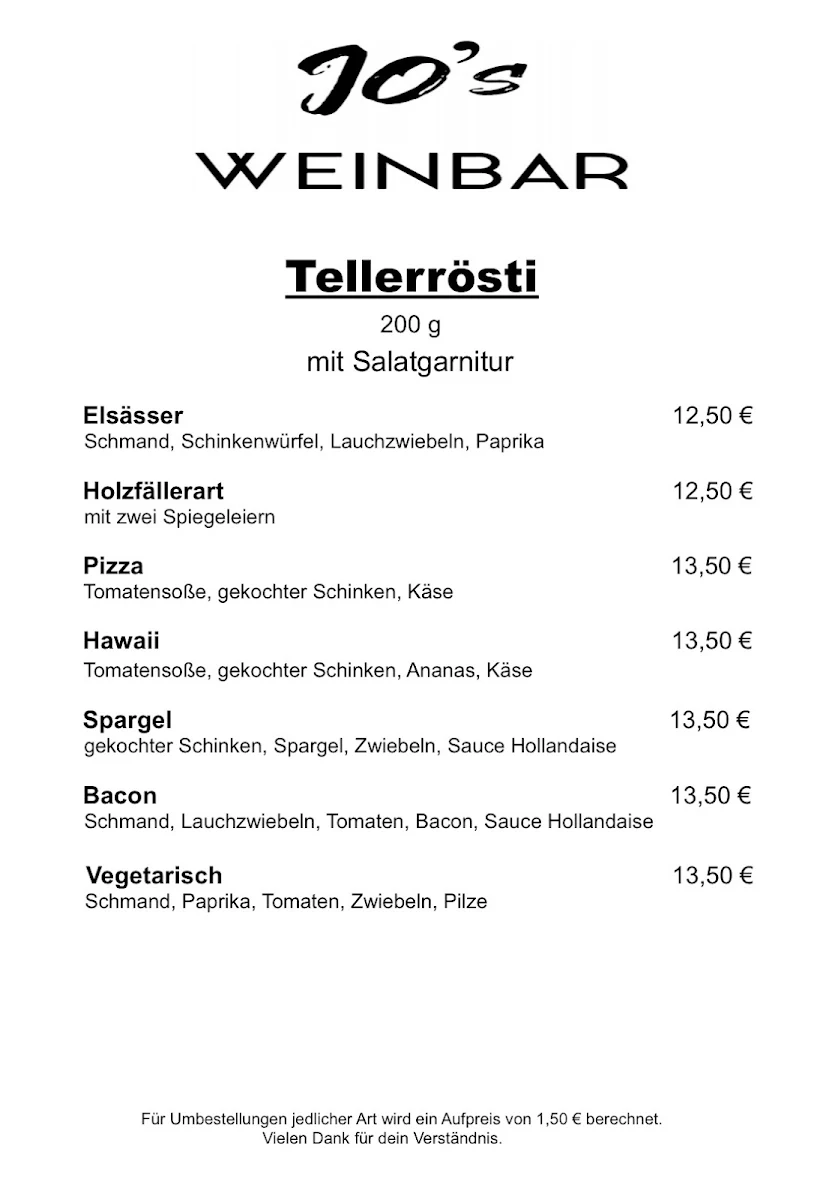 JO's
WEINBAR

Tellerrösti
200 g
mit Salatgarnitur

Elsässer 12,50 €
Schmand, Schinkenwürfel, Lauchzwiebeln, Paprika

Holzfällerart 12,50 €
mit zwei Spiegeleiern

Pizza 13,50 €
Tomatensoße, gekochter Schinken, Käse

Hawaii 13,50 €
Tomatensoße, gekochter Schinken, Ananas, Käse

Spargel 13,50 €
gekochter Schinken, Spargel, Zwiebeln, Sauce Hollandaise

Bacon 13,50 €
Schmand, Lauchzwiebeln, Tomaten, Bacon, Sauce Hollandaise

Vegetarisch 13,50 €
Schmand, Paprika, Tomaten, Zwiebeln, Pilze

Für Umbestellungen jedlicher Art wird ein Aufpreis von 1,50 € berechnet.
Vielen Dank für dein Verständnis.